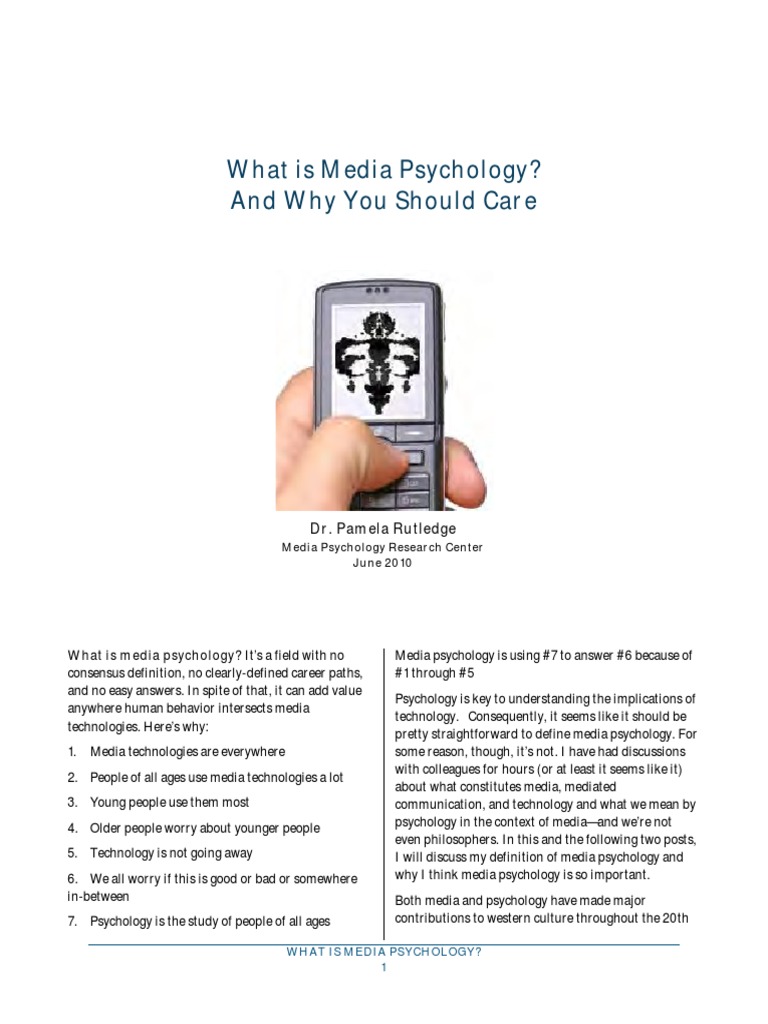 What is Media Psychology?
And Why You Should Care

Dr. Pamela Rutledge
Media Psychology Research Center
June 2010

What is media psychology? It's a field with no consensus definition, no clearly-defined career paths, and no easy answers. In spite of that, it can add value anywhere human behavior intersects media technologies. Here's why:

1. Media technologies are everywhere

2. People of all ages use media technologies a lot

3. Young people use them most

4. Older people worry about younger people

5. Technology is not going away

6. We all worry if this is good or bad or somewhere in-between

7. Psychology is the study of people of all ages

Media psychology is using #7 to answer #6 because of #1 through #5

Psychology is key to understanding the implications of technology. Consequently, it seems like it should be pretty straightforward to define media psychology. For some reason, though, it's not. I have had discussions with colleagues for hours (or at least it seems like it) about what constitutes media, mediated communication, and technology and what we mean by psychology in the context of media—and we're not even philosophers. In this and the following two posts, I will discuss my definition of media psychology and why I think media psychology is so important.

Both media and psychology have made major contributions to western culture throughout the 20th

WHAT IS MEDIA PSYCHOLOGY?
1